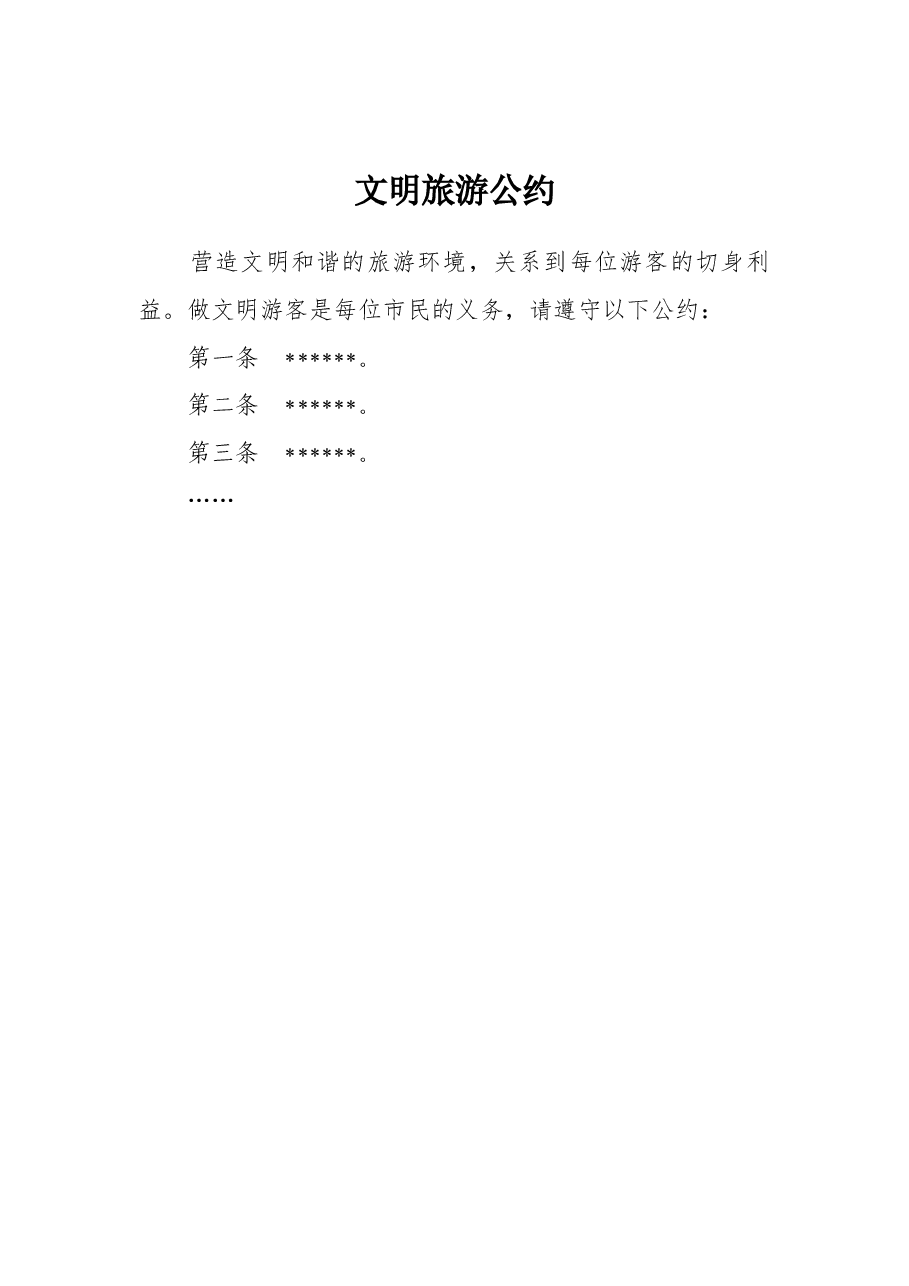 文明旅游公约

营造文明和谐的旅游环境，关系到每位游客的切身利益。做文明游客是每位市民的义务，请遵守以下公约：

第一条　******。

第二条　******。

第三条　******。

……